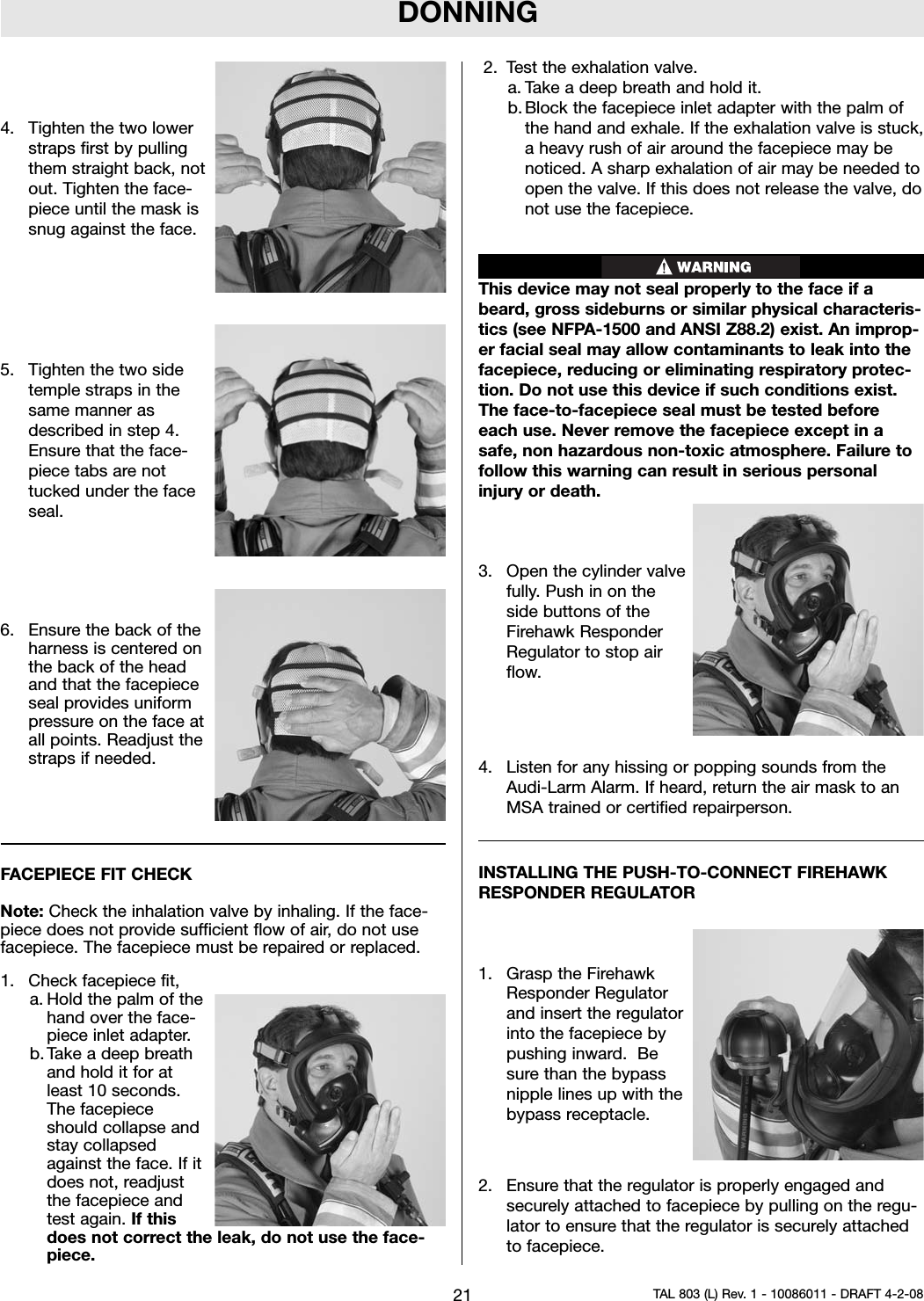 DONNING

4. Tighten the two lower straps first by pulling them straight back, not out. Tighten the facepiece until the mask is snug against the face.

5. Tighten the two side temple straps in the same manner as described in step 4. Ensure that the facepiece tabs are not tucked under the face seal.

6. Ensure the back of the harness is centered on the back of the head and that the facepiece seal provides uniform pressure on the face at all points. Readjust the straps if needed.

FACEPIECE FIT CHECK

Note: Check the inhalation valve by inhaling. If the facepiece does not provide sufficient flow of air, do not use facepiece. The facepiece must be repaired or replaced.

1. Check facepiece fit,
a. Hold the palm of the hand over the facepiece inlet adapter.
b. Take a deep breath and hold it for at least 10 seconds. The facepiece should collapse and stay collapsed against the face. If it does not, readjust the facepiece and test again. If this does not correct the leak, do not use the facepiece.

2. Test the exhalation valve.
a. Take a deep breath and hold it.
b. Block the facepiece inlet adapter with the palm of the hand and exhale. If the exhalation valve is stuck, a heavy rush of air around the facepiece may be noticed. A sharp exhalation of air may be needed to open the valve. If this does not release the valve, do not use the facepiece.

WARNING

This device may not seal properly to the face if a beard, gross sideburns or similar physical characteristics (see NFPA-1500 and ANSI Z88.2) exist. An improper facial seal may allow contaminants to leak into the facepiece, reducing or eliminating respiratory protection. Do not use this device if such conditions exist. The face-to-facepiece seal must be tested before each use. Never remove the facepiece except in a safe, non hazardous non-toxic atmosphere. Failure to follow this warning can result in serious personal injury or death.

3. Open the cylinder valve fully. Push in on the side buttons of the Firehawk Responder Regulator to stop air flow.

4. Listen for any hissing or popping sounds from the Audi-Larm Alarm. If heard, return the air mask to an MSA trained or certified repairperson.

INSTALLING THE PUSH-TO-CONNECT FIREHAWK RESPONDER REGULATOR

1. Grasp the Firehawk Responder Regulator and insert the regulator into the facepiece by pushing inward. Be sure than the bypass nipple lines up with the bypass receptacle.

2. Ensure that the regulator is properly engaged and securely attached to facepiece by pulling on the regulator to ensure that the regulator is securely attached to facepiece.

21

TAL 803 (L) Rev. 1 - 10086011 - DRAFT 4-2-08